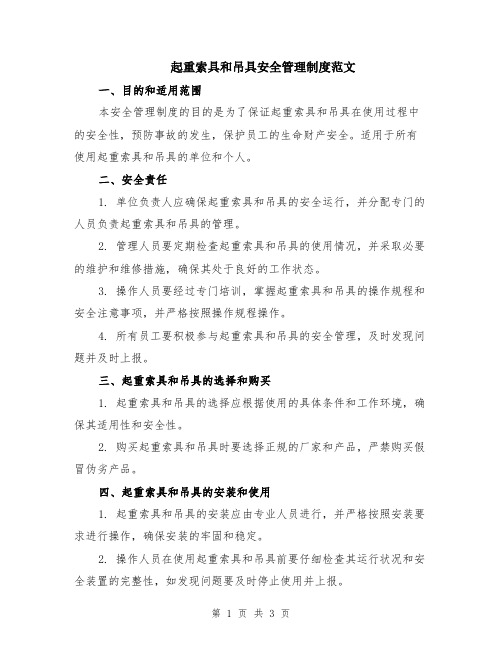 起重索具和吊具安全管理制度范文

一、目的和适用范围

本安全管理制度的目的是为了保证起重索具和吊具在使用过程中的安全性，预防事故的发生，保护员工的生命财产安全。适用于所有使用起重索具和吊具的单位和个人。

二、安全责任

1. 单位负责人应确保起重索具和吊具的安全运行，并分配专门的人员负责起重索具和吊具的管理。

2. 管理人员要定期检查起重索具和吊具的使用情况，并采取必要的维护和维修措施，确保其处于良好的工作状态。

3. 操作人员要经过专门培训，掌握起重索具和吊具的操作规程和安全注意事项，并严格按照操作规程操作。

4. 所有员工要积极参与起重索具和吊具的安全管理，及时发现问题并及时上报。

三、起重索具和吊具的选择和购买

1. 起重索具和吊具的选择应根据使用的具体条件和工作环境，确保其适用性和安全性。

2. 购买起重索具和吊具时要选择正规的厂家和产品，严禁购买假冒伪劣产品。

四、起重索具和吊具的安装和使用

1. 起重索具和吊具的安装应由专业人员进行，并严格按照安装要求进行操作，确保安装的牢固和稳定。

2. 操作人员在使用起重索具和吊具前要仔细检查其运行状况和安全装置的完整性，如发现问题要及时停止使用并上报。

第 1 页 共 3 页